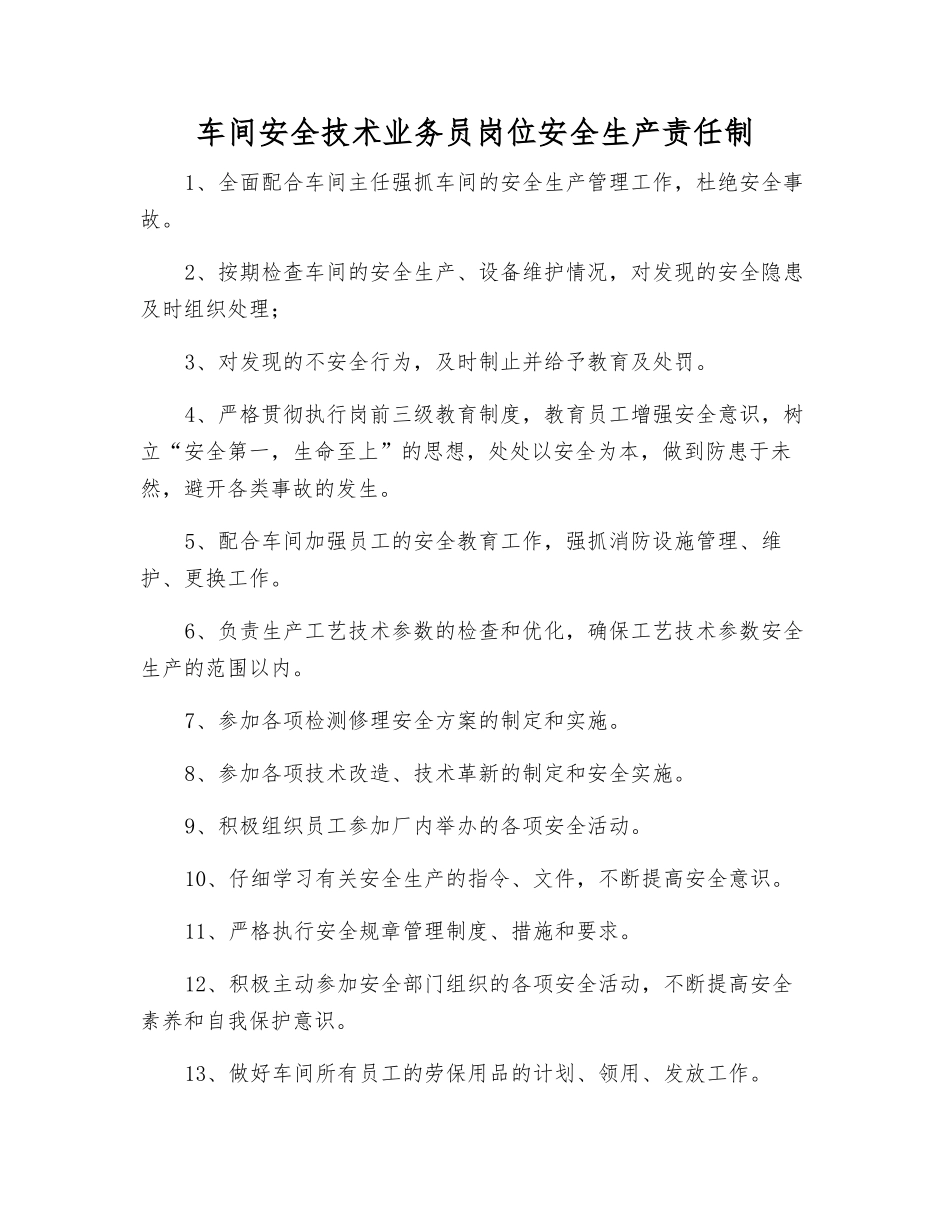 车间安全技术业务员岗位安全生产责任制

1、全面配合车间主任强抓车间的安全生产管理工作，杜绝安全事故。

2、按期检查车间的安全生产、设备维护情况，对发现的安全隐患及时组织处理；

3、对发现的不安全行为，及时制止并给予教育及处罚。

4、严格贯彻执行岗前三级教育制度，教育员工增强安全意识，树立“安全第一，生命至上”的思想，处处以安全为本，做到防患于未然，避开各类事故的发生。

5、配合车间加强员工的安全教育工作，强抓消防设施管理、维护、更换工作。

6、负责生产工艺技术参数的检查和优化，确保工艺技术参数安全生产的范围以内。

7、参加各项检测修理安全方案的制定和实施。

8、参加各项技术改造、技术革新的制定和安全实施。

9、积极组织员工参加厂内举办的各项安全活动。

10、仔细学习有关安全生产的指令、文件，不断提高安全意识。

11、严格执行安全规章管理制度、措施和要求。

12、积极主动参加安全部门组织的各项安全活动，不断提高安全素养和自我保护意识。

13、做好车间所有员工的劳保用品的计划、领用、发放工作。